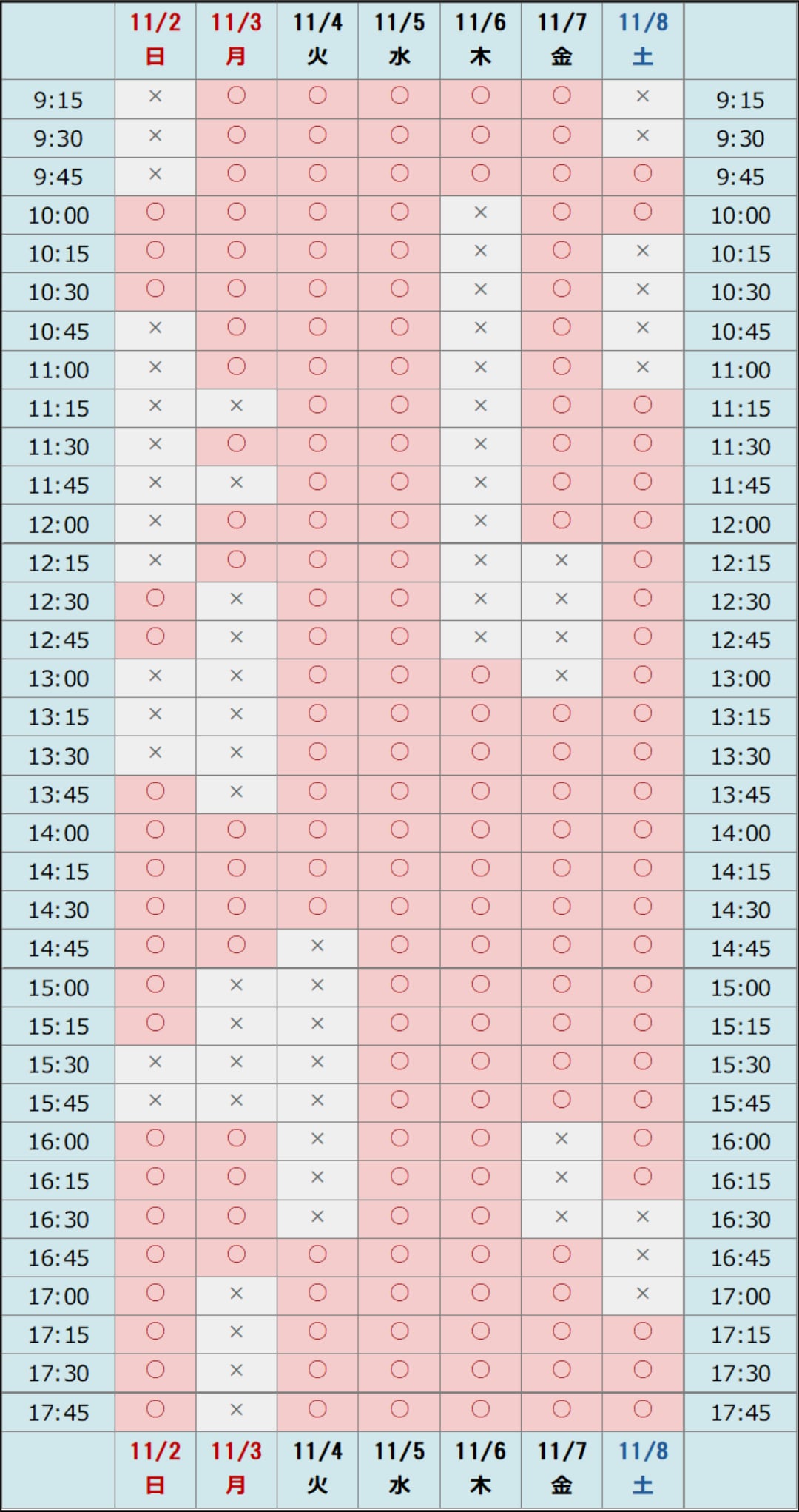 |  | 11/2 日 | 11/3 月 | 11/4 火 | 11/5 水 | 11/6 木 | 11/7 金 | 11/8 土 |  |
|---|---|---|---|---|---|---|---|---|
| 9:15 | × | ○ | ○ | ○ | ○ | ○ | × | 9:15 |
| 9:30 | × | ○ | ○ | ○ | ○ | ○ | × | 9:30 |
| 9:45 | × | ○ | ○ | ○ | ○ | ○ | ○ | 9:45 |
| 10:00 | ○ | ○ | ○ | ○ | × | ○ | ○ | 10:00 |
| 10:15 | ○ | ○ | ○ | ○ | × | ○ | × | 10:15 |
| 10:30 | ○ | ○ | ○ | ○ | × | ○ | × | 10:30 |
| 10:45 | × | ○ | ○ | ○ | × | ○ | × | 10:45 |
| 11:00 | × | ○ | ○ | ○ | × | ○ | × | 11:00 |
| 11:15 | × | × | ○ | ○ | × | ○ | ○ | 11:15 |
| 11:30 | × | ○ | ○ | ○ | × | ○ | ○ | 11:30 |
| 11:45 | × | × | ○ | ○ | × | ○ | ○ | 11:45 |
| 12:00 | × | ○ | ○ | ○ | × | ○ | ○ | 12:00 |
| 12:15 | × | ○ | ○ | ○ | × | × | ○ | 12:15 |
| 12:30 | ○ | × | ○ | ○ | × | × | ○ | 12:30 |
| 12:45 | ○ | × | ○ | ○ | × | × | ○ | 12:45 |
| 13:00 | × | × | ○ | ○ | ○ | × | ○ | 13:00 |
| 13:15 | × | × | ○ | ○ | ○ | ○ | ○ | 13:15 |
| 13:30 | × | × | ○ | ○ | ○ | ○ | ○ | 13:30 |
| 13:45 | ○ | × | ○ | ○ | ○ | ○ | ○ | 13:45 |
| 14:00 | ○ | ○ | ○ | ○ | ○ | ○ | ○ | 14:00 |
| 14:15 | ○ | ○ | ○ | ○ | ○ | ○ | ○ | 14:15 |
| 14:30 | ○ | ○ | ○ | ○ | ○ | ○ | ○ | 14:30 |
| 14:45 | ○ | ○ | × | ○ | ○ | ○ | ○ | 14:45 |
| 15:00 | ○ | × | × | ○ | ○ | ○ | ○ | 15:00 |
| 15:15 | ○ | × | × | ○ | ○ | ○ | ○ | 15:15 |
| 15:30 | × | × | × | ○ | ○ | ○ | ○ | 15:30 |
| 15:45 | × | × | × | ○ | ○ | ○ | ○ | 15:45 |
| 16:00 | ○ | ○ | × | ○ | ○ | × | ○ | 16:00 |
| 16:15 | ○ | ○ | × | ○ | ○ | × | ○ | 16:15 |
| 16:30 | ○ | ○ | × | ○ | ○ | × | × | 16:30 |
| 16:45 | ○ | ○ | ○ | ○ | ○ | ○ | × | 16:45 |
| 17:00 | ○ | × | ○ | ○ | ○ | ○ | × | 17:00 |
| 17:15 | ○ | × | ○ | ○ | ○ | ○ | ○ | 17:15 |
| 17:30 | ○ | × | ○ | ○ | ○ | ○ | ○ | 17:30 |
| 17:45 | ○ | × | ○ | ○ | ○ | ○ | ○ | 17:45 |
|  | 11/2 日 | 11/3 月 | 11/4 火 | 11/5 水 | 11/6 木 | 11/7 金 | 11/8 土 |  |